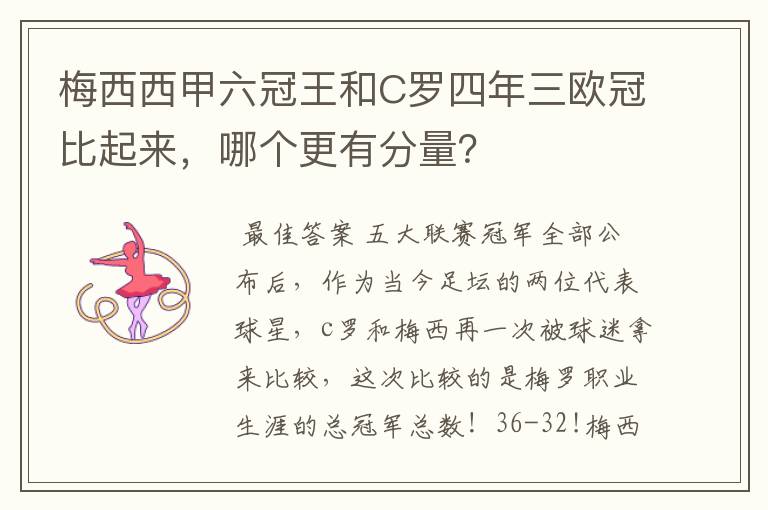 梅西西甲六冠王和C罗四年三欧冠比起来，哪个更有分量?

最佳答案 五大联赛冠军全部公布后，作为当今足坛的两位代表球星，C罗和梅西再一次被球迷拿来比较，这次比较的是梅罗职业生涯的总冠军总数！36-32!梅西